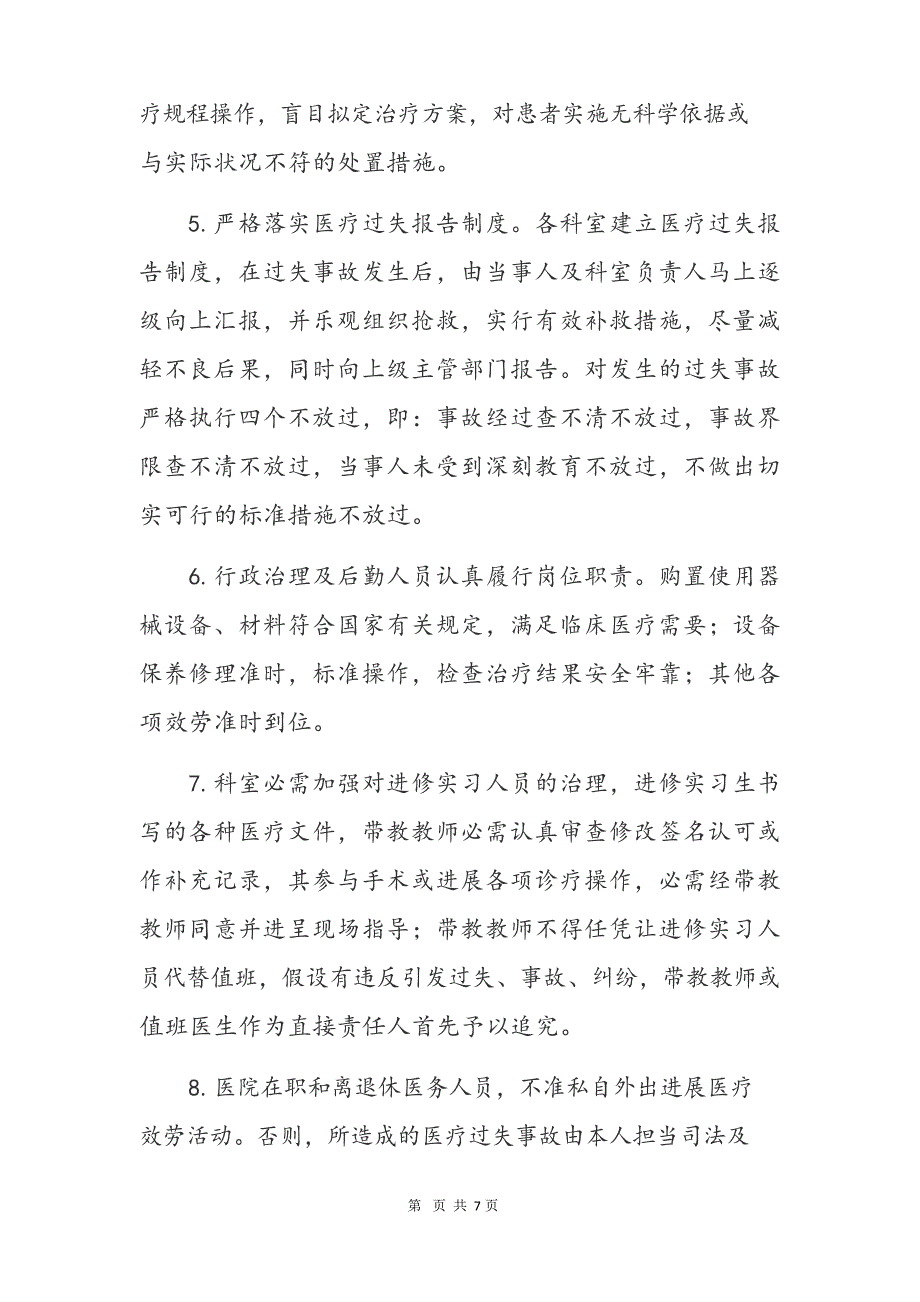 疗规程操作，盲目拟定治疗方案，对患者实施无科学依据或与实际状况不符的处置措施。

5. 严格落实医疗过失报告制度。各科室建立医疗过失报告制度，在过失事故发生后，由当事人及科室负责人马上逐级向上汇报，并乐观组织抢救，实行有效补救措施，尽量减轻不良后果，同时向上级主管部门报告。对发生的过失事故严格执行四个不放过，即：事故经过查不清不放过，事故界限查不清不放过，当事人未受到深刻教育不放过，不做出切实可行的标准措施不放过。

6. 行政治理及后勤人员认真履行岗位职责。购置使用器械设备、材料符合国家有关规定，满足临床医疗需要；设备保养修理准时，标准操作，检查治疗结果安全牢靠；其他各项效劳准时到位。

7. 科室必需加强对进修实习人员的治理，进修实习生书写的各种医疗文件，带教教师必需认真审查修改签名认可或作补充记录，其参与手术或进展各项诊疗操作，必需经带教教师同意并进呈现场指导；带教教师不得任凭让进修实习人员代替值班，假设有违反引发过失、事故、纠纷，带教教师或值班医生作为直接责任人首先予以追究。

8. 医院在职和离退休医务人员，不准私自外出进展医疗效劳活动。否则，所造成的医疗过失事故由本人担当司法及

第 页 共 7 页